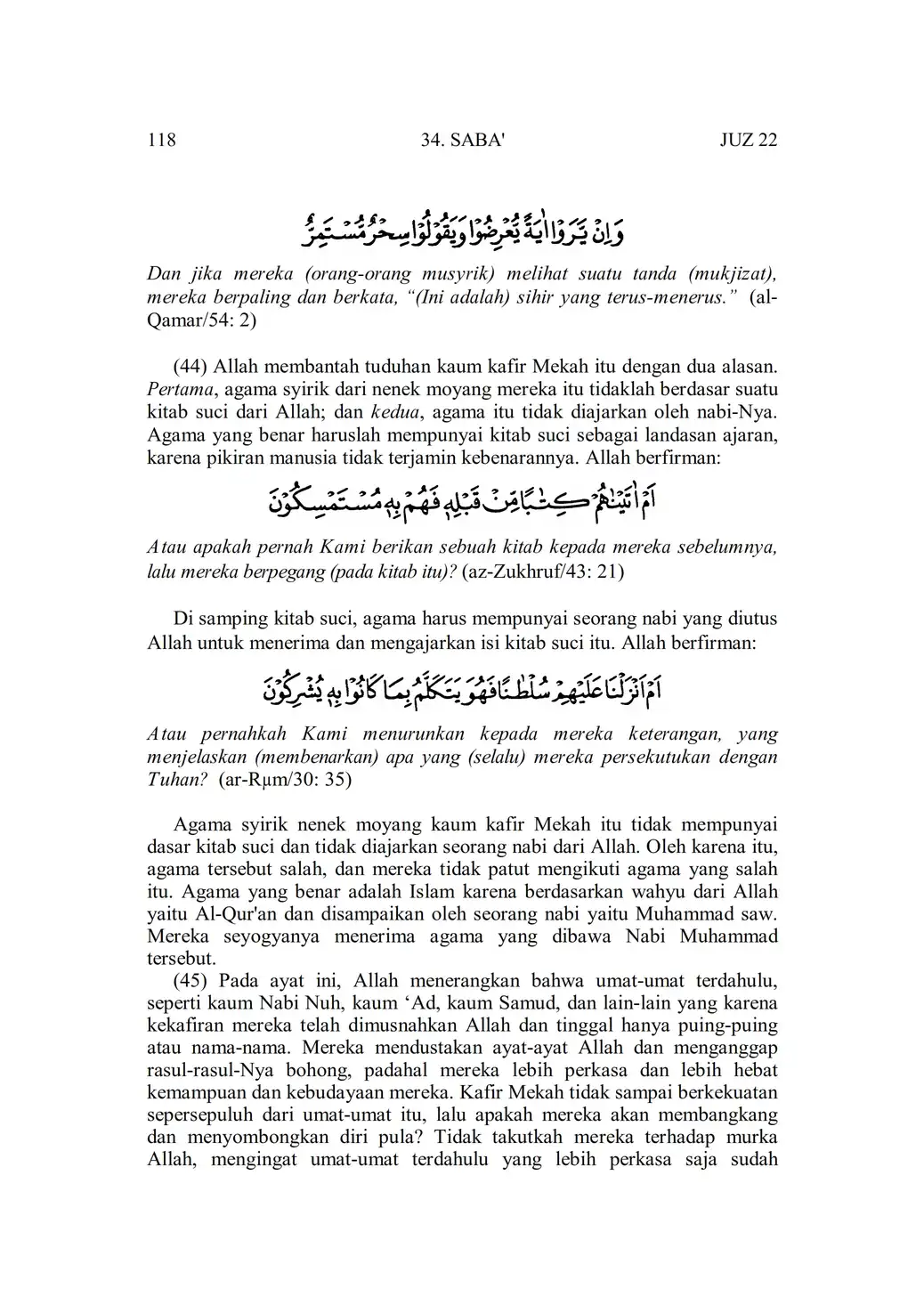 118 34. SABA' JUZ 22

وَاِنْ يَّرَوْا اٰيَةً يُّعْرِضُوْا وَيَقُوْلُوْا سِحْرٌ مُّسْتَمِرٌّ

Dan jika mereka (orang-orang musyrik) melihat suatu tanda (mukjizat), mereka berpaling dan berkata, "(Ini adalah) sihir yang terus-menerus." (al-Qamar/54: 2)

(44) Allah membantah tuduhan kaum kafir Mekah itu dengan dua alasan. Pertama, agama syirik dari nenek moyang mereka itu tidaklah berdasar suatu kitab suci dari Allah; dan kedua, agama itu tidak diajarkan oleh nabi-Nya. Agama yang benar haruslah mempunyai kitab suci sebagai landasan ajaran, karena pikiran manusia tidak terjamin kebenarannya. Allah berfirman:

اَمْ اٰتَيْنٰهُمْ كِتٰبًا مِّنْ قَبْلِهٖ فَهُمْ بِهٖ مُسْتَمْسِكُوْنَ

Atau apakah pernah Kami berikan sebuah kitab kepada mereka sebelumnya, lalu mereka berpegang (pada kitab itu)? (az-Zukhruf/43: 21)

Di samping kitab suci, agama harus mempunyai seorang nabi yang diutus Allah untuk menerima dan mengajarkan isi kitab suci itu. Allah berfirman:

اَمْ اَنْزَلْنَا عَلَيْهِمْ سُلْطٰنًا فَهُوَ يَتَكَلَّمُ بِمَا كَانُوْا بِهٖ يُشْرِكُوْنَ

Atau pernahkah Kami menurunkan kepada mereka keterangan, yang menjelaskan (membenarkan) apa yang (selalu) mereka persekutukan dengan Tuhan? (ar-Rµm/30: 35)

Agama syirik nenek moyang kaum kafir Mekah itu tidak mempunyai dasar kitab suci dan tidak diajarkan seorang nabi dari Allah. Oleh karena itu, agama tersebut salah, dan mereka tidak patut mengikuti agama yang salah itu. Agama yang benar adalah Islam karena berdasarkan wahyu dari Allah yaitu Al-Qur'an dan disampaikan oleh seorang nabi yaitu Muhammad saw. Mereka seyogyanya menerima agama yang dibawa Nabi Muhammad tersebut.

(45) Pada ayat ini, Allah menerangkan bahwa umat-umat terdahulu, seperti kaum Nabi Nuh, kaum 'Ad, kaum Samud, dan lain-lain yang karena kekafiran mereka telah dimusnahkan Allah dan tinggal hanya puing-puing atau nama-nama. Mereka mendustakan ayat-ayat Allah dan menganggap rasul-rasul-Nya bohong, padahal mereka lebih perkasa dan lebih hebat kemampuan dan kebudayaan mereka. Kafir Mekah tidak sampai berkekuatan sepersepuluh dari umat-umat itu, lalu apakah mereka akan membangkang dan menyombongkan diri pula? Tidak takutkah mereka terhadap murka Allah, mengingat umat-umat terdahulu yang lebih perkasa saja sudah